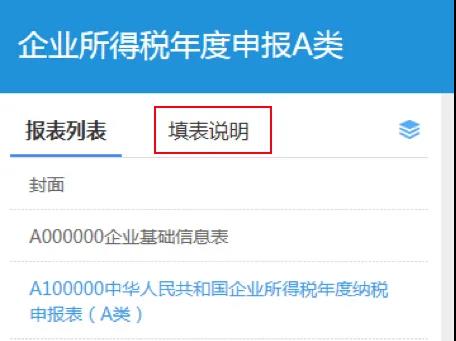 企业所得税年度申报A类

报表列表

填表说明

封面

A000000企业基础信息表

A100000中华人民共和国企业所得税年度纳税申报表（A类）